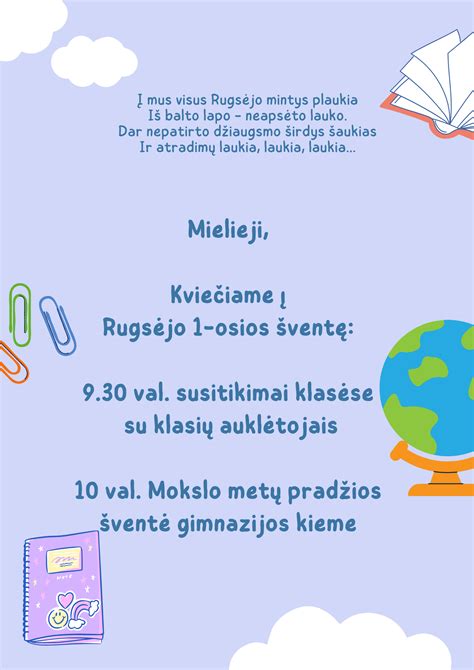 Į mus visus Rugsėjo mintys plaukia
Iš balto lapo - neapsėto lauko.
Dar nepatirto džiaugsmo širdys šaukias
Ir atradimų laukia, laukia, laukia...

Mielieji,

Kviečiame į
Rugsėjo 1-osios šventę:

9.30 val. susitikimai klasėse
su klasių auklėtojais

10 val. Mokslo metų pradžios
šventė gimnazijos kieme